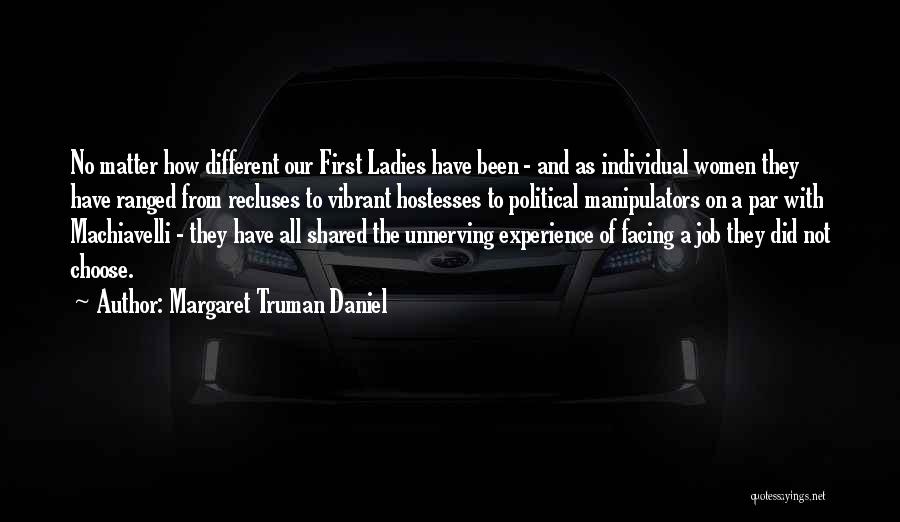 No matter how different our First Ladies have been - and as individual women they have ranged from recluses to vibrant hostesses to political manipulators on a par with Machiavelli - they have all shared the unnerving experience of facing a job they did not choose.

~ Author: Margaret Truman Daniel

quotessayings.net